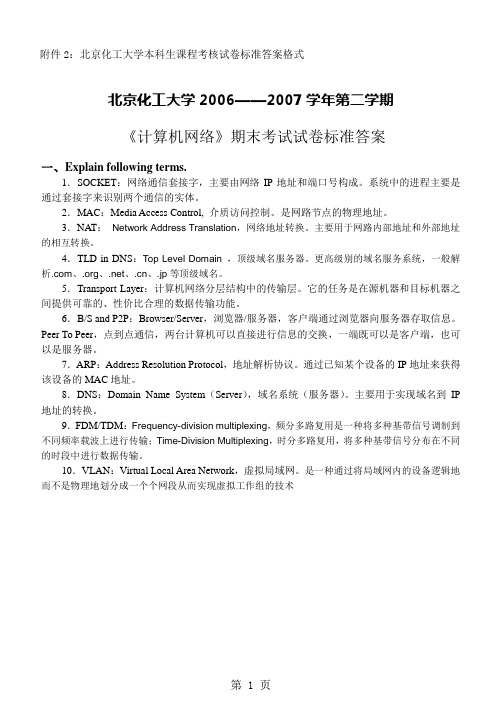 附件 2：北京化工大学本科生课程考核试卷标准答案格式

北京化工大学 2006——2007 学年第二学期

《计算机网络》期末考试试卷标准答案

一、Explain following terms.

1．SOCKET：网络通信套接字，主要由网络 IP 地址和端口号构成。系统中的进程主要是通过套接字来识别两个通信的实体。

2．MAC：Media Access Control, 介质访问控制。是网路节点的物理地址。

3．NAT： Network Address Translation，网络地址转换。主要用于网路内部地址和外部地址的相互转换。

4．TLD in DNS：Top Level Domain ，顶级域名服务器。更高级别的域名服务系统，一般解析.com、.org、.net、.cn、.jp 等顶级域名。

5．Transport Layer：计算机网络分层结构中的传输层。它的任务是在源机器和目标机器之间提供可靠的、性价比合理的数据传输功能。

6．B/S and P2P：Browser/Server，浏览器/服务器，客户端通过浏览器向服务器存取信息。Peer To Peer，点到点通信，两台计算机可以直接进行信息的交换，一端既可以是客户端，也可以是服务器。

7．ARP：Address Resolution Protocol，地址解析协议。通过已知某个设备的 IP 地址来获得该设备的 MAC 地址。

8．DNS：Domain Name System（Server），域名系统（服务器）。主要用于实现域名到 IP 地址的转换。

9．FDM/TDM：Frequency-division multiplexing，频分多路复用是一种将多种基带信号调制到不同频率载波上进行传输；Time-Division Multiplexing，时分多路复用，将多种基带信号分布在不同的时段中进行数据传输。

10．VLAN：Virtual Local Area Network，虚拟局域网。是一种通过将局域网内的设备逻辑地而不是物理地划分成一个个网段从而实现虚拟工作组的技术

第 1 页